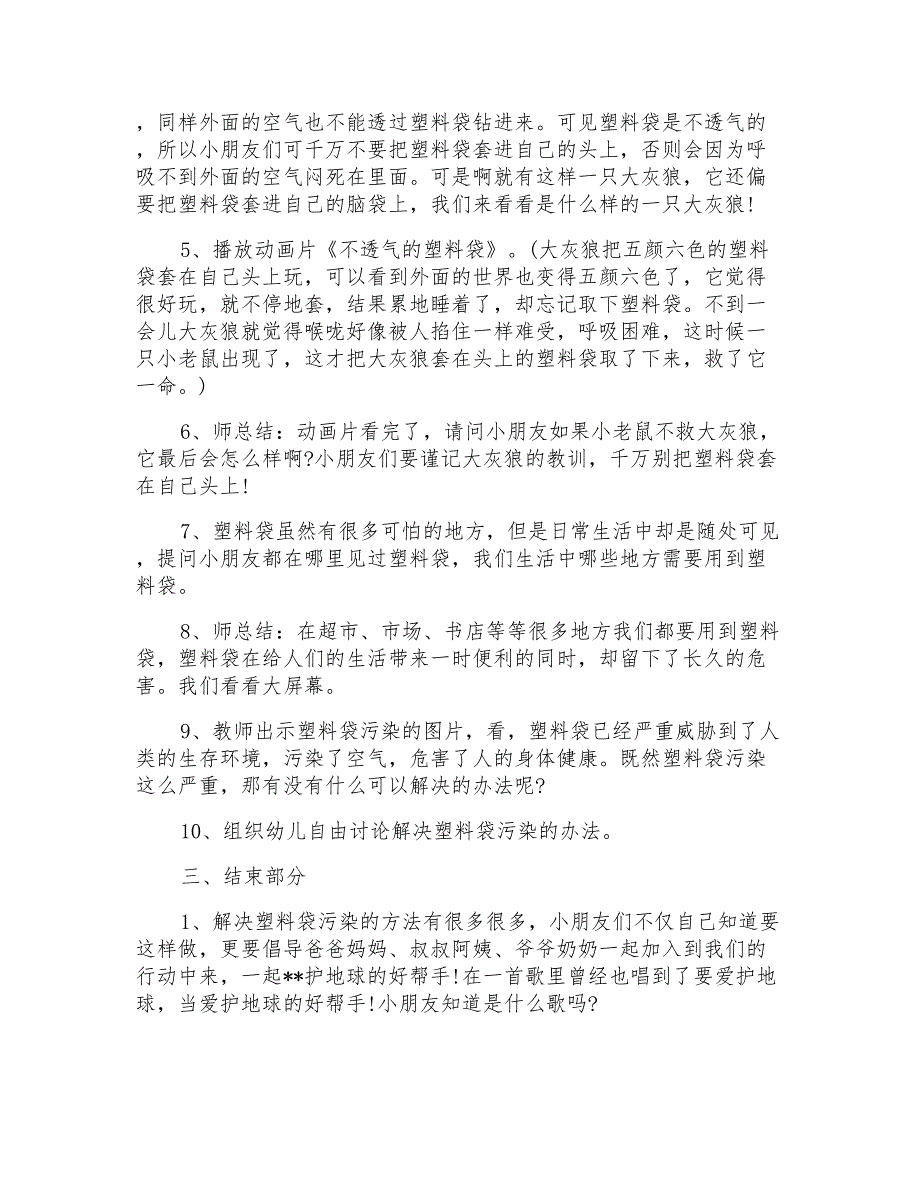 ，同样外面的空气也不能透过塑料袋钻进来。可见塑料袋是不透气的，所以小朋友们可千万不要把塑料袋套进自己的头上，否则会因为呼吸不到外面的空气闷死在里面。可是啊就有这样一只大灰狼，它还偏要把塑料袋套进自己的脑袋上，我们来看看是什么样的一只大灰狼!

5、播放动画片《不透气的塑料袋》。(大灰狼把五颜六色的塑料袋套在自己头上玩，可以看到外面的世界也变得五颜六色了，它觉得很好玩，就不停地套，结果累地睡着了，却忘记取下塑料袋。不到一会儿大灰狼就觉得喉咙好像被人掐住一样难受，呼吸困难，这时候一只小老鼠出现了，这才把大灰狼套在头上的塑料袋取了下来，救了它一命。)

6、师总结：动画片看完了，请问小朋友如果小老鼠不救大灰狼，它最后会怎么样啊?小朋友们要谨记大灰狼的教训，千万别把塑料袋套在自己头上!

7、塑料袋虽然有很多可怕的地方，但是日常生活中却是随处可见，提问小朋友都在哪里见过塑料袋，我们生活中哪些地方需要用到塑料袋。

8、师总结：在超市、市场、书店等等很多地方我们都要用到塑料袋，塑料袋在给人们的生活带来一时便利的同时，却留下了长久的危害。我们看看大屏幕。

9、教师出示塑料袋污染的图片，看，塑料袋已经严重威胁到了人类的生存环境，污染了空气，危害了人的身体健康。既然塑料袋污染这么严重，那有没有什么可以解决的办法呢?

10、组织幼儿自由讨论解决塑料袋污染的办法。

三、结束部分

1、解决塑料袋污染的方法有很多很多，小朋友们不仅自己知道要这样做，更要倡导爸爸妈妈、叔叔阿姨、爷爷奶奶一起加入到我们的行动中来，一起**护地球的好帮手!在一首歌里曾经也唱到了要爱护地球，当爱护地球的好帮手!小朋友知道是什么歌吗?